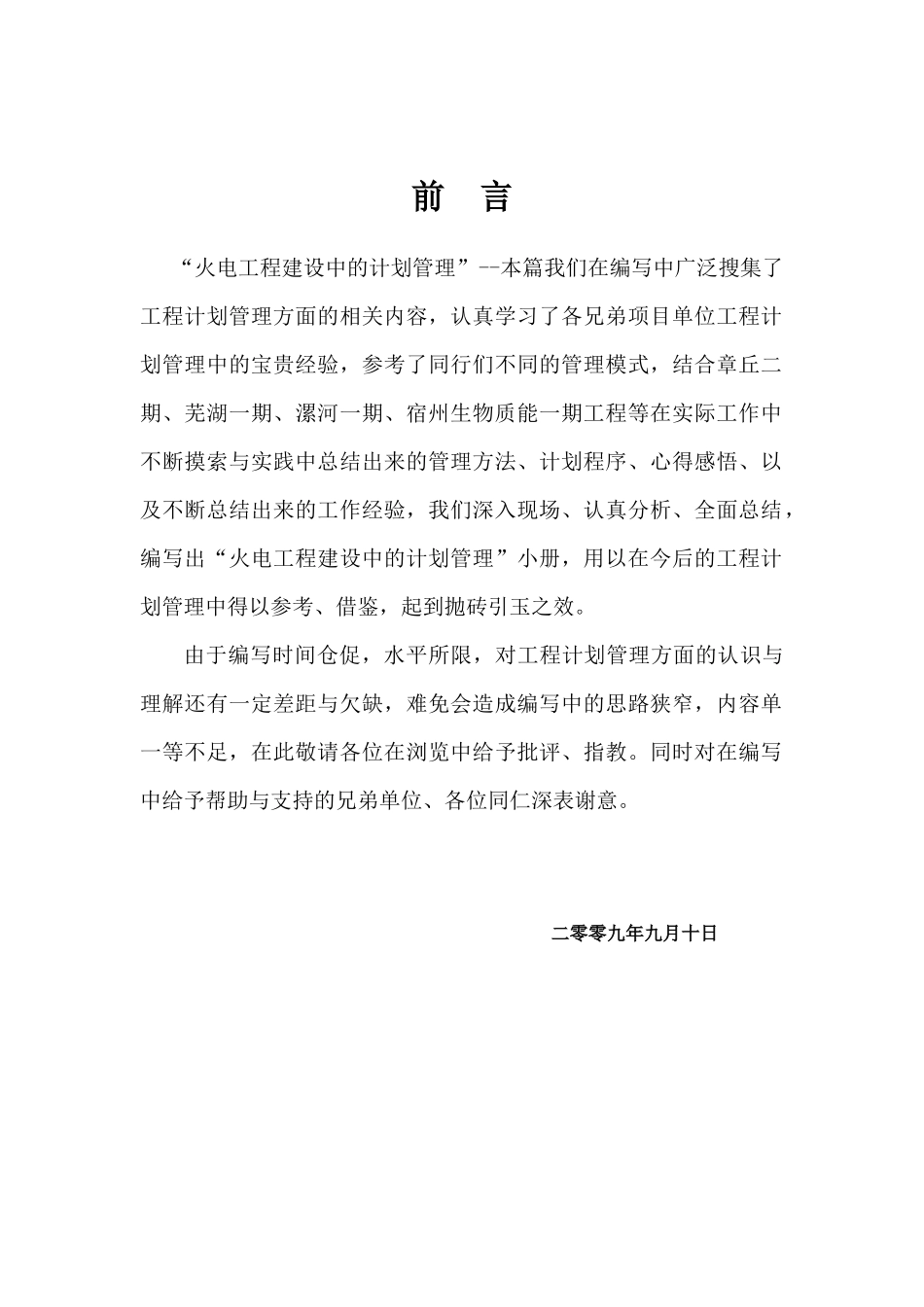 前 言

“火电工程建设中的计划管理”--本篇我们在编写中广泛搜集了工程计划管理方面的相关内容，认真学习了各兄弟项目单位工程计划管理中的宝贵经验，参考了同行们不同的管理模式，结合章丘二期、芜湖一期、漯河一期、宿州生物质能一期工程等在实际工作中不断摸索与实践中总结出来的管理方法、计划程序、心得感悟、以及不断总结出来的工作经验，我们深入现场、认真分析、全面总结，编写出“火电工程建设中的计划管理”小册，用以在今后的工程计划管理中得以参考、借鉴，起到抛砖引玉之效。

由于编写时间仓促，水平所限，对工程计划管理方面的认识与理解还有一定差距与欠缺，难免会造成编写中的思路狭窄，内容单一等不足，在此敬请各位在浏览中给予批评、指教。同时对在编写中给予帮助与支持的兄弟单位、各位同仁深表谢意。

二零零九年九月十日